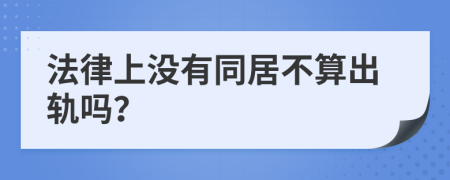 法律上没有同居不算出轨吗?